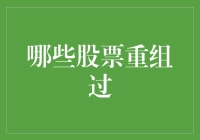 哪些股票重组过